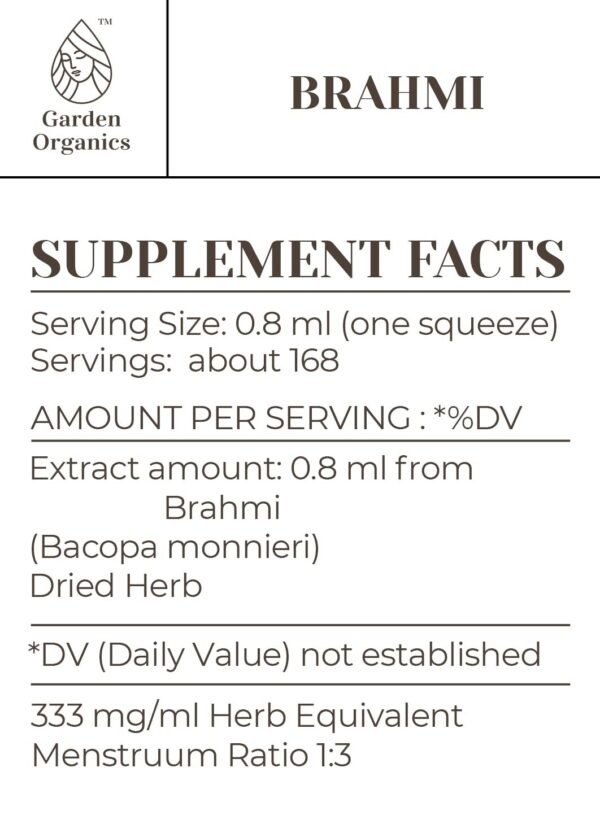 ™
Garden
Organics

BRAHMI

SUPPLEMENT FACTS

Serving Size: 0.8 ml (one squeeze)
Servings: about 168

AMOUNT PER SERVING : *%DV

Extract amount: 0.8 ml from
Brahmi
(Bacopa monnieri)
Dried Herb

*DV (Daily Value) not established

333 mg/ml Herb Equivalent
Menstruum Ratio 1:3